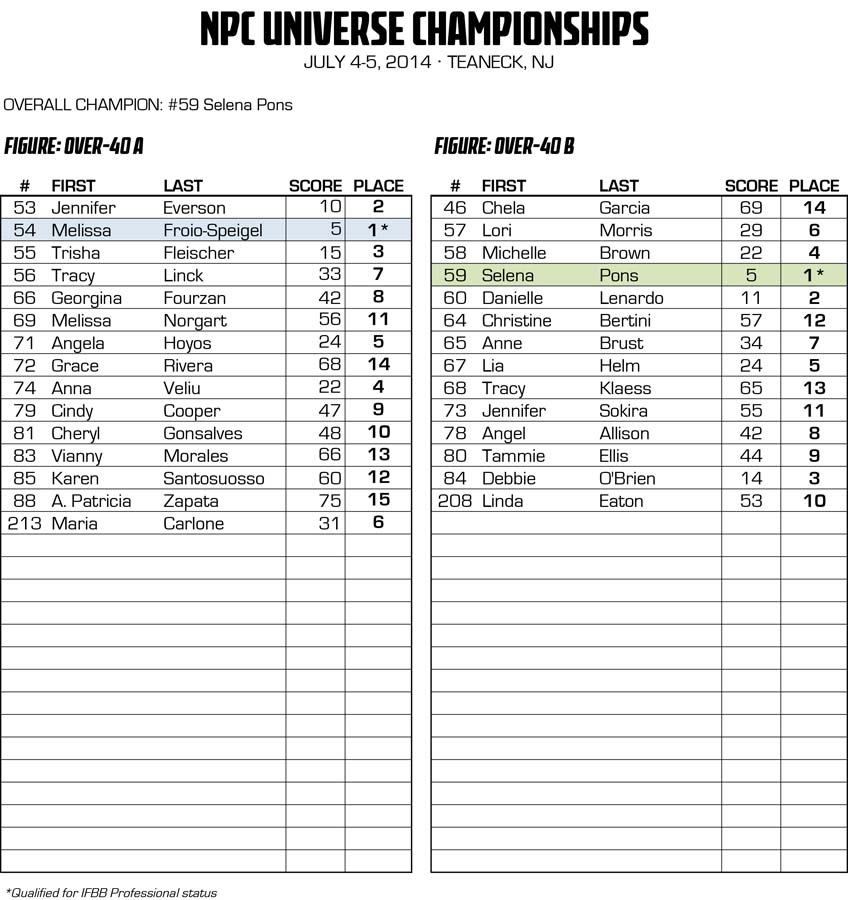 NPC UNIVERSE CHAMPIONSHIPS
JULY 4-5, 2014 · TEANECK, NJ

OVERALL CHAMPION: #59 Selena Pons

FIGURE: OVER-40 A

| # | FIRST | LAST | SCORE | PLACE |
|---|---|---|---|---|
| 53 | Jennifer | Everson | 10 | 2 |
| 54 | Melissa | Froio-Speigel | 5 | 1* |
| 55 | Trisha | Fleischer | 15 | 3 |
| 56 | Tracy | Linck | 33 | 7 |
| 66 | Georgina | Fourzan | 42 | 8 |
| 69 | Melissa | Norgart | 56 | 11 |
| 71 | Angela | Hoyos | 24 | 5 |
| 72 | Grace | Rivera | 68 | 14 |
| 74 | Anna | Veliu | 22 | 4 |
| 79 | Cindy | Cooper | 47 | 9 |
| 81 | Cheryl | Gonsalves | 48 | 10 |
| 83 | Vianny | Morales | 66 | 13 |
| 85 | Karen | Santosuosso | 60 | 12 |
| 88 | A. Patricia | Zapata | 75 | 15 |
| 213 | Maria | Carlone | 31 | 6 |

FIGURE: OVER-40 B

| # | FIRST | LAST | SCORE | PLACE |
|---|---|---|---|---|
| 46 | Chela | Garcia | 69 | 14 |
| 57 | Lori | Morris | 29 | 6 |
| 58 | Michelle | Brown | 22 | 4 |
| 59 | Selena | Pons | 5 | 1* |
| 60 | Danielle | Lenardo | 11 | 2 |
| 64 | Christine | Bertini | 57 | 12 |
| 65 | Anne | Brust | 34 | 7 |
| 67 | Lia | Helm | 24 | 5 |
| 68 | Tracy | Klaess | 65 | 13 |
| 73 | Jennifer | Sokira | 55 | 11 |
| 78 | Angel | Allison | 42 | 8 |
| 80 | Tammie | Ellis | 44 | 9 |
| 84 | Debbie | O'Brien | 14 | 3 |
| 208 | Linda | Eaton | 53 | 10 |

*Qualified for IFBB Professional status